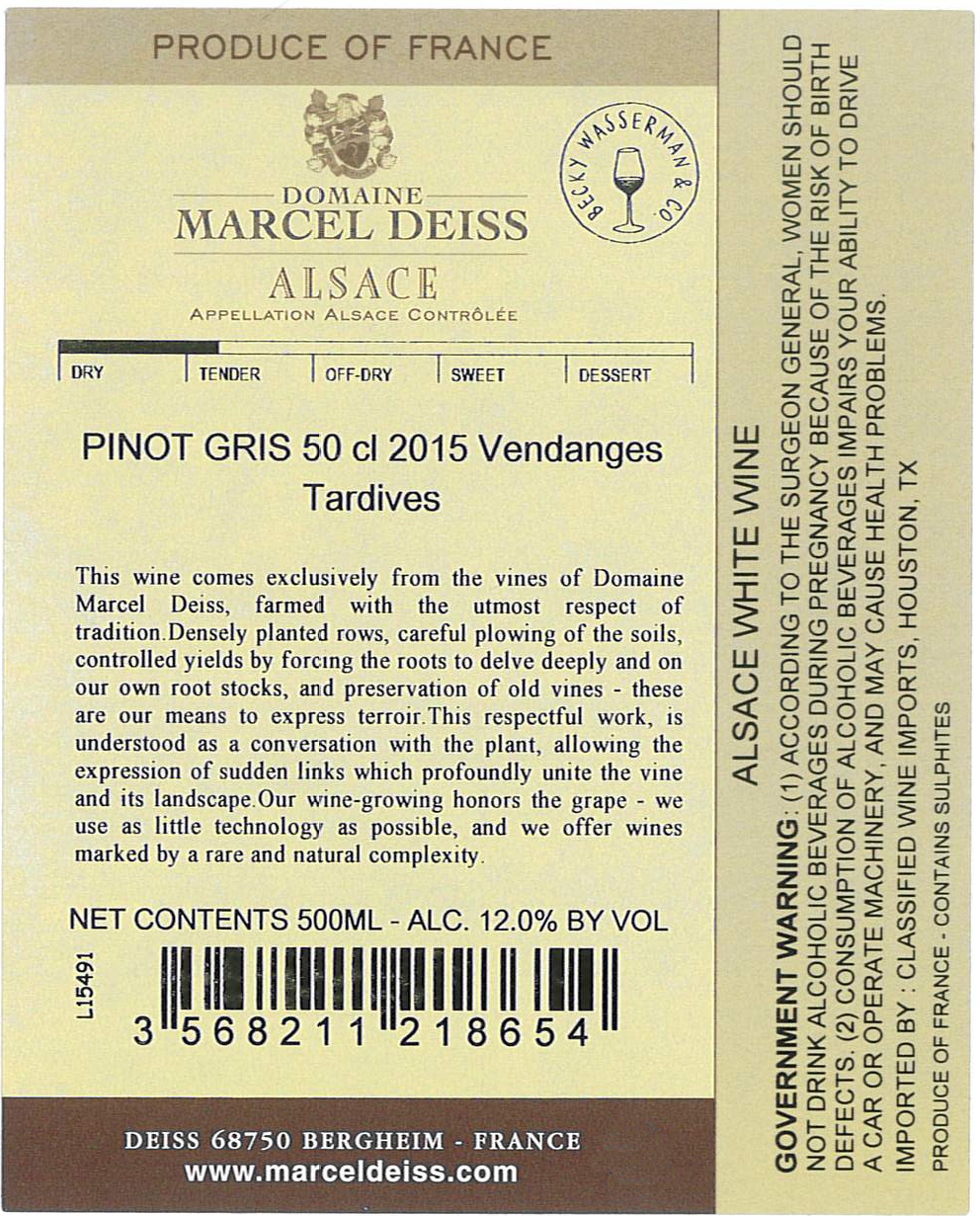 PRODUCE OF FRANCE

DOMAINE
MARCEL DEISS

BECKY WASSERMAN & CO.

ALSACE
APPELLATION ALSACE CONTRÔLÉE

DRY TENDER OFF-DRY SWEET DESSERT

PINOT GRIS 50 cl 2015 Vendanges Tardives

This wine comes exclusively from the vines of Domaine Marcel Deiss, farmed with the utmost respect of tradition.Densely planted rows, careful plowing of the soils, controlled yields by forcing the roots to delve deeply and on our own root stocks, and preservation of old vines - these are our means to express terroir.This respectful work, is understood as a conversation with the plant, allowing the expression of sudden links which profoundly unite the vine and its landscape.Our wine-growing honors the grape - we use as little technology as possible, and we offer wines marked by a rare and natural complexity.

NET CONTENTS 500ML - ALC. 12.0% BY VOL

L15491

3 568211 218654

DEISS 68750 BERGHEIM - FRANCE
www.marceldeiss.com

ALSACE WHITE WINE

GOVERNMENT WARNING: (1) ACCORDING TO THE SURGEON GENERAL, WOMEN SHOULD NOT DRINK ALCOHOLIC BEVERAGES DURING PREGNANCY BECAUSE OF THE RISK OF BIRTH DEFECTS. (2) CONSUMPTION OF ALCOHOLIC BEVERAGES IMPAIRS YOUR ABILITY TO DRIVE A CAR OR OPERATE MACHINERY, AND MAY CAUSE HEALTH PROBLEMS.

IMPORTED BY : CLASSIFIED WINE IMPORTS, HOUSTON, TX

PRODUCE OF FRANCE - CONTAINS SULPHITES